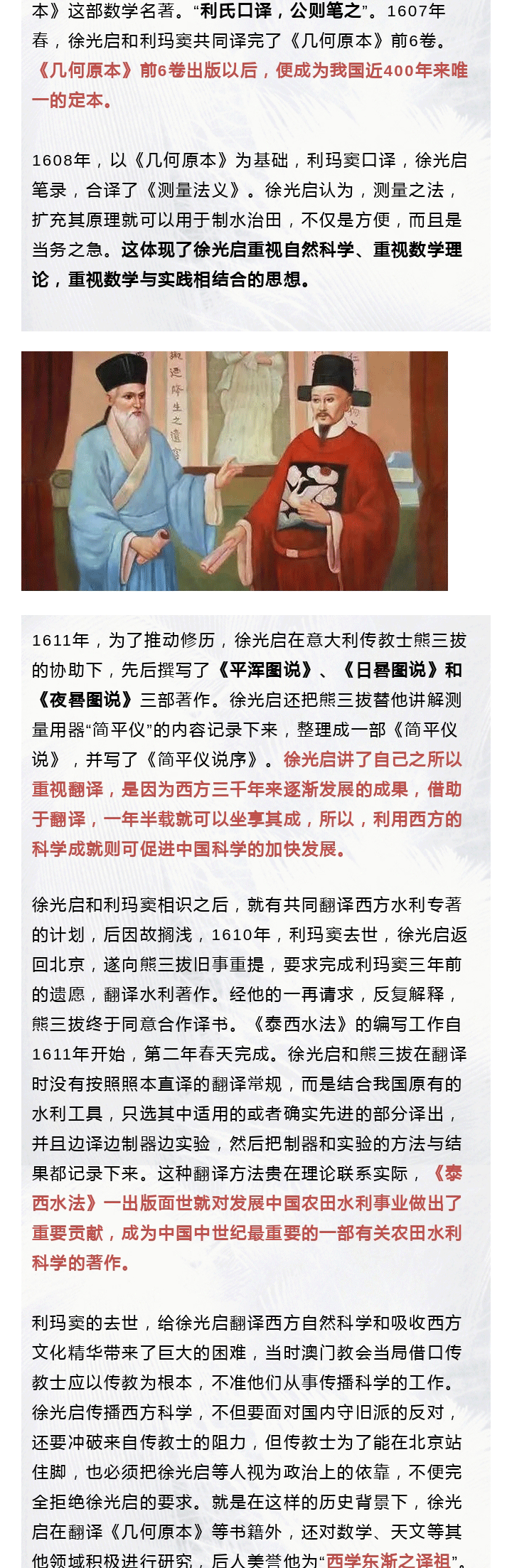 本》这部数学名著。“利氏口译，公则笔之”。1607年春，徐光启和利玛窦共同译完了《几何原本》前6卷。《几何原本》前6卷出版以后，便成为我国近400年来唯一的定本。

1608年，以《几何原本》为基础，利玛窦口译，徐光启笔录，合译了《测量法义》。徐光启认为，测量之法，扩充其原理就可以用于制水治田，不仅是方便，而且是当务之急。这体现了徐光启重视自然科学、重视数学理论，重视数学与实践相结合的思想。

1611年，为了推动修历，徐光启在意大利传教士熊三拔的协助下，先后撰写了《平浑图说》、《日晷图说》和《夜晷图说》三部著作。徐光启还把熊三拔替他讲解测量用器“简平仪”的内容记录下来，整理成一部《简平仪说》，并写了《简平仪说序》。徐光启讲了自己之所以重视翻译，是因为西方三千年来逐渐发展的成果，借助于翻译，一年半载就可以坐享其成，所以，利用西方的科学成就则可促进中国科学的加快发展。

徐光启和利玛窦相识之后，就有共同翻译西方水利专著的计划，后因故搁浅，1610年，利玛窦去世，徐光启返回北京，遂向熊三拔旧事重提，要求完成利玛窦三年前的遗愿，翻译水利著作。经他的一再请求，反复解释，熊三拔终于同意合作译书。《泰西水法》的编写工作自1611年开始，第二年春天完成。徐光启和熊三拔在翻译时没有按照照本直译的翻译常规，而是结合我国原有的水利工具，只选其中适用的或者确实先进的部分译出，并且边译边制器边实验，然后把制器和实验的方法与结果都记录下来。这种翻译方法贵在理论联系实际，《泰西水法》一出版面世就对发展中国农田水利事业做出了重要贡献，成为中国中世纪最重要的一部有关农田水利科学的著作。

利玛窦的去世，给徐光启翻译西方自然科学和吸收西方文化精华带来了巨大的困难，当时澳门教会当局借口传教士应以传教为根本，不准他们从事传播科学的工作。徐光启传播西方科学，不但要面对国内守旧派的反对，还要冲破来自传教士的阻力，但传教士为了能在北京站住脚，也必须把徐光启等人视为政治上的依靠，不便完全拒绝徐光启的要求。就是在这样的历史背景下，徐光启在翻译《几何原本》等书籍外，还对数学、天文等其他领域积极进行研究，后人美誉他为“西学东渐之译祖”。